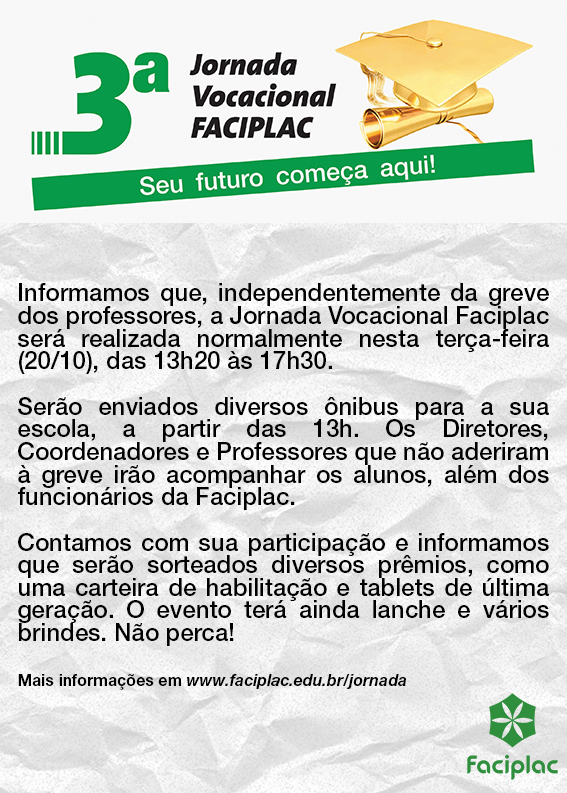 3ª Jornada Vocacional FACIPLAC

Seu futuro começa aqui!

Informamos que, independentemente da greve dos professores, a Jornada Vocacional Faciplac será realizada normalmente nesta terça-feira (20/10), das 13h20 às 17h30.

Serão enviados diversos ônibus para a sua escola, a partir das 13h. Os Diretores, Coordenadores e Professores que não aderiram à greve irão acompanhar os alunos, além dos funcionários da Faciplac.

Contamos com sua participação e informamos que serão sorteados diversos prêmios, como uma carteira de habilitação e tablets de última geração. O evento terá ainda lanche e vários brindes. Não perca!

Mais informações em www.faciplac.edu.br/jornada

Faciplac